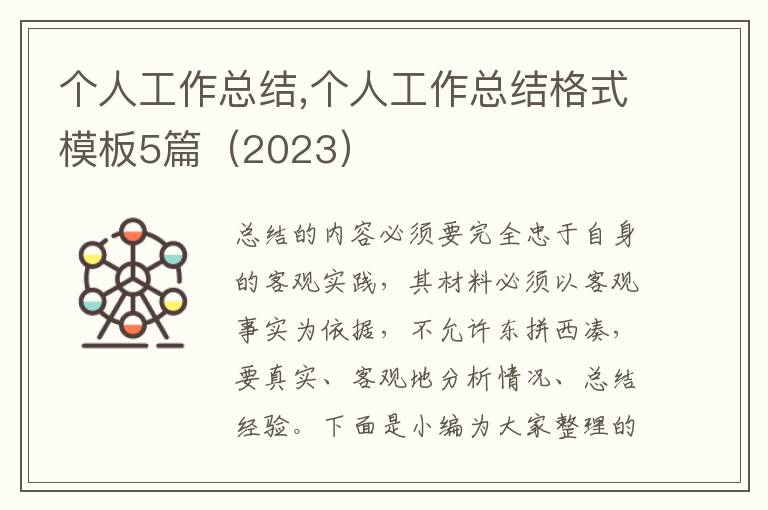 个人工作总结,个人工作总结格式模板5篇（2023）

总结的内容必须要完全忠于自身的客观实践，其材料必须以客观事实为依据，不允许东拼西凑，要真实、客观地分析情况、总结经验。下面是小编为大家整理的